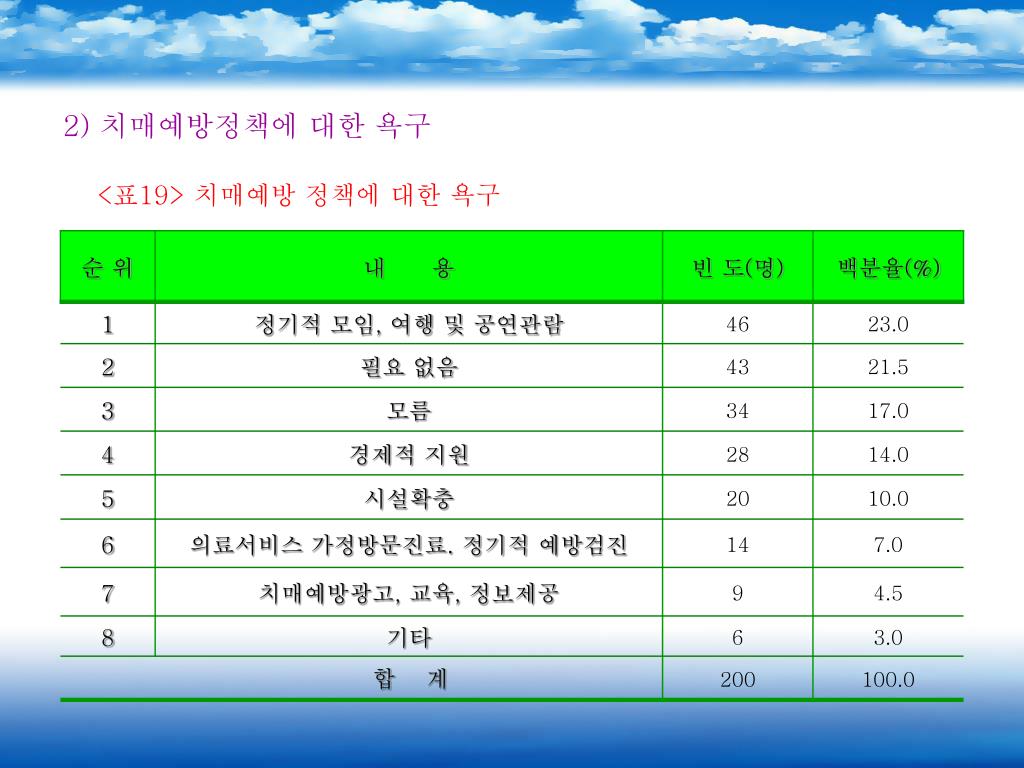 2) 치매예방정책에 대한 욕구

<표19> 치매예방 정책에 대한 욕구

| 순 위 | 내 용 | 빈 도(명) | 백분율(%) |
|---|---|---|---|
| 1 | 정기적 모임, 여행 및 공연관람 | 46 | 23.0 |
| 2 | 필요 없음 | 43 | 21.5 |
| 3 | 모름 | 34 | 17.0 |
| 4 | 경제적 지원 | 28 | 14.0 |
| 5 | 시설확충 | 20 | 10.0 |
| 6 | 의료서비스 가정방문진료, 정기적 예방검진 | 14 | 7.0 |
| 7 | 치매예방광고, 교육, 정보제공 | 9 | 4.5 |
| 8 | 기타 | 6 | 3.0 |
| 합 계 | | 200 | 100.0 |